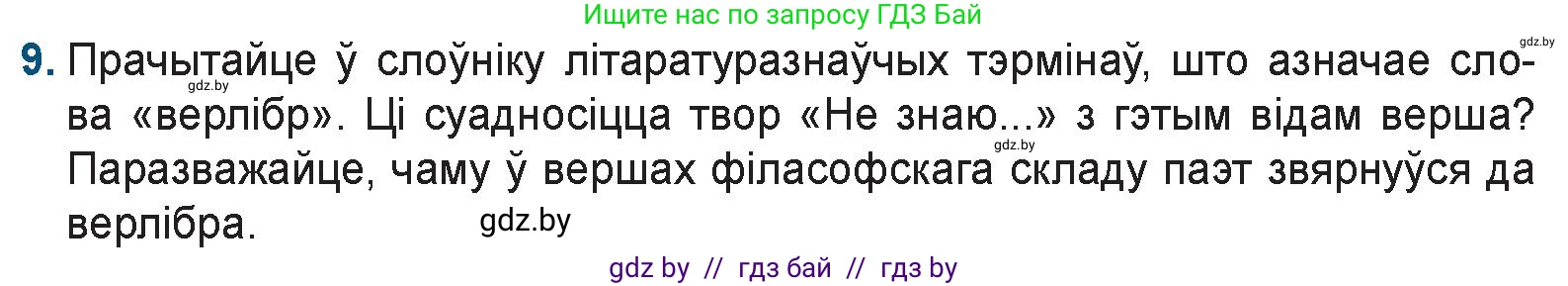 Ищите нас по запросу ГДЗ Бай

gdz.by

9. Прачытайце ў слоўніку літаратуразнаўчых тэрмінаў, што азначае слова «верлібр». Ці суадносіцца твор «Не знаю...» з гэтым відам верша? Паразважайце, чаму ў вершах філасофскага складу паэт звярнуўся да верлібра.

gdz.by

gdz.by

gdz.by

gdz by // гдз бай // гдз by